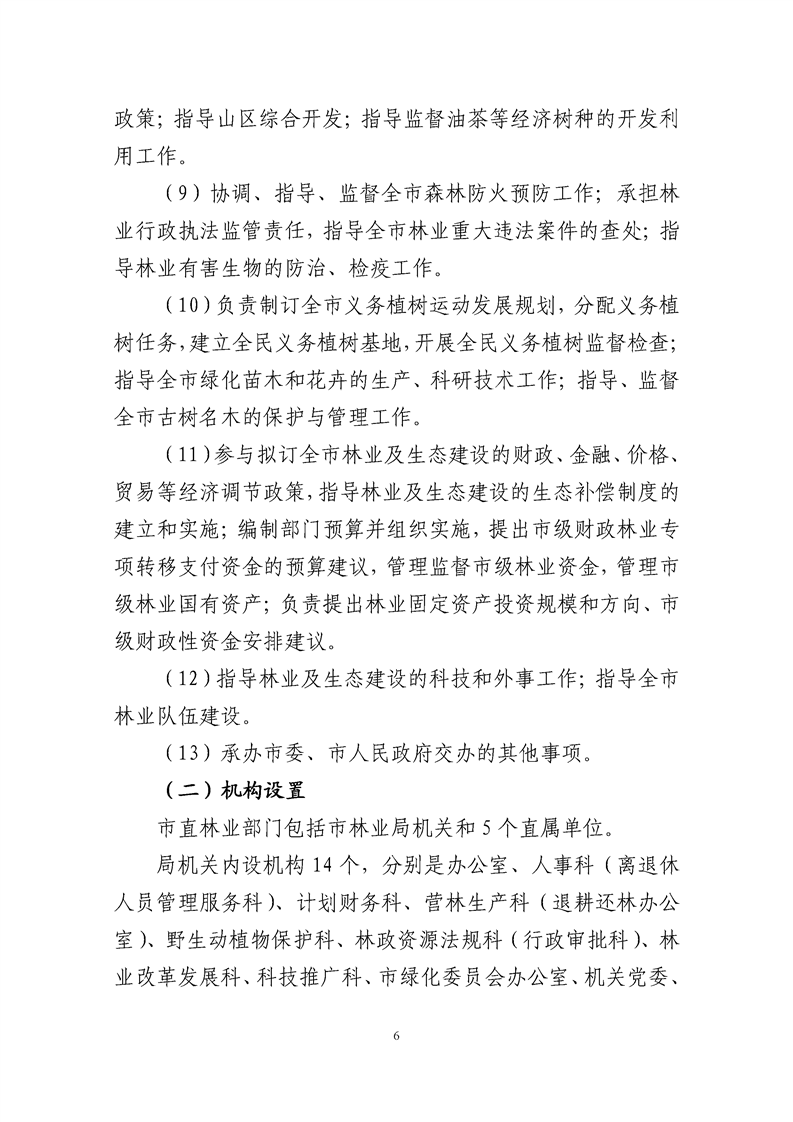 政策；指导山区综合开发；指导监督油茶等经济树种的开发利用工作。

（9）协调、指导、监督全市森林防火预防工作；承担林业行政执法监管责任，指导全市林业重大违法案件的查处；指导林业有害生物的防治、检疫工作。

（10）负责制订全市义务植树运动发展规划，分配义务植树任务，建立全民义务植树基地，开展全民义务植树监督检查；指导全市绿化苗木和花卉的生产、科研技术工作；指导、监督全市古树名木的保护与管理工作。

（11）参与拟订全市林业及生态建设的财政、金融、价格、贸易等经济调节政策，指导林业及生态建设的生态补偿制度的建立和实施；编制部门预算并组织实施，提出市级财政林业专项转移支付资金的预算建议，管理监督市级林业资金，管理市级林业国有资产；负责提出林业固定资产投资规模和方向、市级财政性资金安排建议。

（12）指导林业及生态建设的科技和外事工作；指导全市林业队伍建设。

（13）承办市委、市人民政府交办的其他事项。

（二）机构设置

市直林业部门包括市林业局机关和 5 个直属单位。

局机关内设机构 14 个，分别是办公室、人事科（离退休人员管理服务科）、计划财务科、营林生产科（退耕还林办公室）、野生动植物保护科、林政资源法规科（行政审批科）、林业改革发展科、科技推广科、市绿化委员会办公室、机关党委、

6